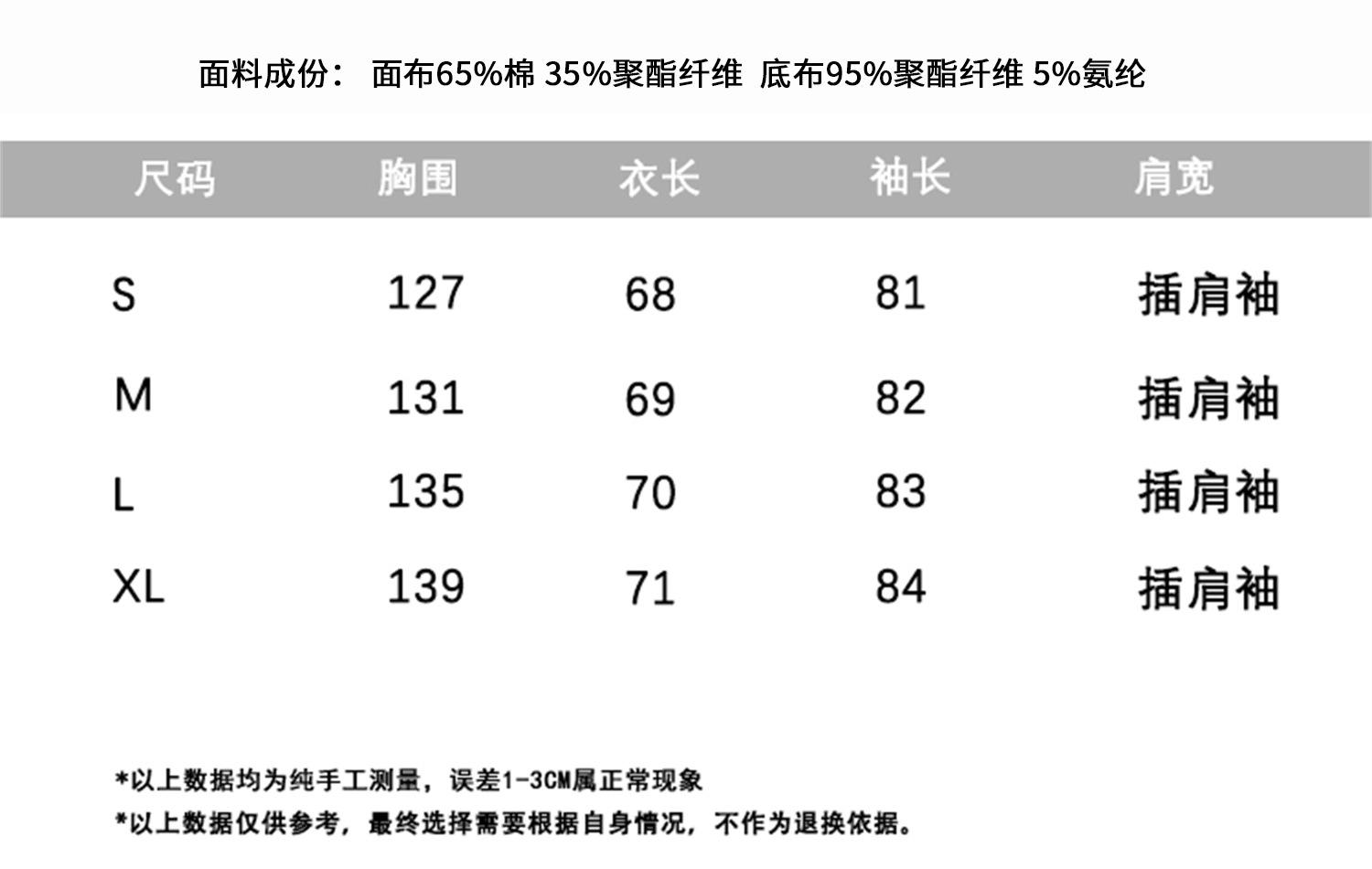 面料成份： 面布65%棉 35%聚酯纤维 底布95%聚酯纤维 5%氨纶

| 尺码 | 胸围 | 衣长 | 袖长 | 肩宽 |
|---|---|---|---|---|
| S | 127 | 68 | 81 | 插肩袖 |
| M | 131 | 69 | 82 | 插肩袖 |
| L | 135 | 70 | 83 | 插肩袖 |
| XL | 139 | 71 | 84 | 插肩袖 |

*以上数据均为纯手工测量，误差1-3CM属正常现象

*以上数据仅供参考，最终选择需要根据自身情况，不作为退换依据。